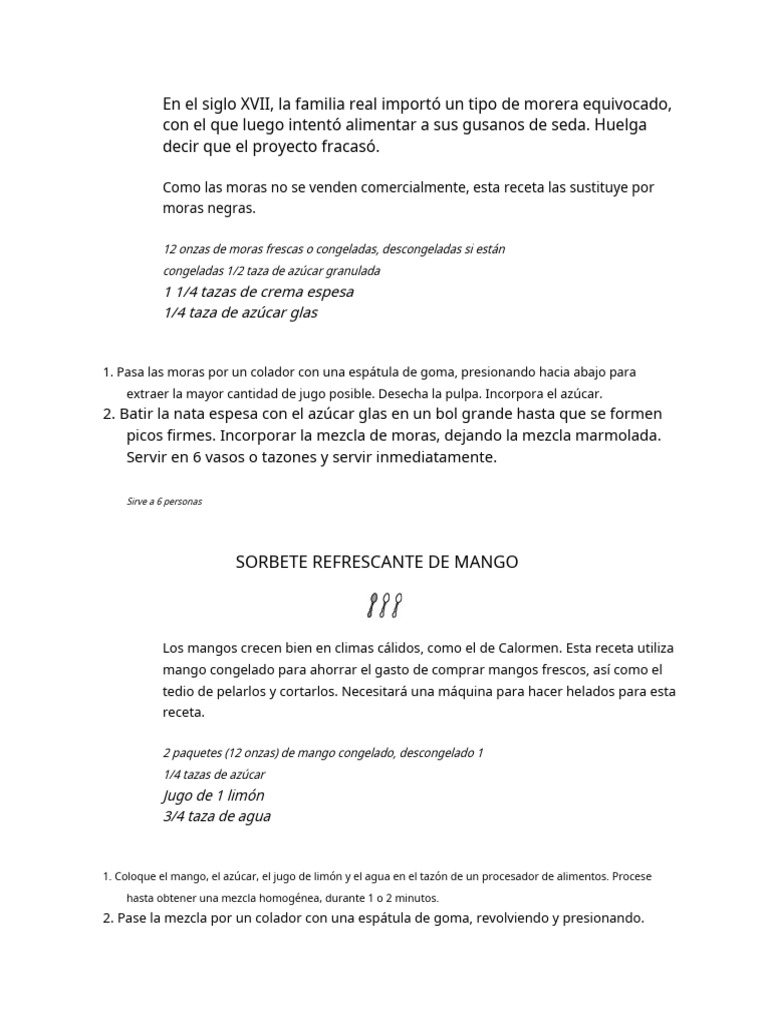 En el siglo XVII, la familia real importó un tipo de morera equivocado, con el que luego intentó alimentar a sus gusanos de seda. Huelga decir que el proyecto fracasó.

Como las moras no se venden comercialmente, esta receta las sustituye por moras negras.

12 onzas de moras frescas o congeladas, descongeladas si están congeladas 1/2 taza de azúcar granulada
1 1/4 tazas de crema espesa
1/4 taza de azúcar glas

1. Pasa las moras por un colador con una espátula de goma, presionando hacia abajo para extraer la mayor cantidad de jugo posible. Desecha la pulpa. Incorpora el azúcar.
2. Batir la nata espesa con el azúcar glas en un bol grande hasta que se formen picos firmes. Incorporar la mezcla de moras, dejando la mezcla marmolada. Servir en 6 vasos o tazones y servir inmediatamente.

Sirve a 6 personas

SORBETE REFRESCANTE DE MANGO

Los mangos crecen bien en climas cálidos, como el de Calormen. Esta receta utiliza mango congelado para ahorrar el gasto de comprar mangos frescos, así como el tedio de pelarlos y cortarlos. Necesitará una máquina para hacer helados para esta receta.

2 paquetes (12 onzas) de mango congelado, descongelado 1
1/4 tazas de azúcar
Jugo de 1 limón
3/4 taza de agua

1. Coloque el mango, el azúcar, el jugo de limón y el agua en el tazón de un procesador de alimentos. Procese hasta obtener una mezcla homogénea, durante 1 o 2 minutos.
2. Pase la mezcla por un colador con una espátula de goma, revolviendo y presionando.